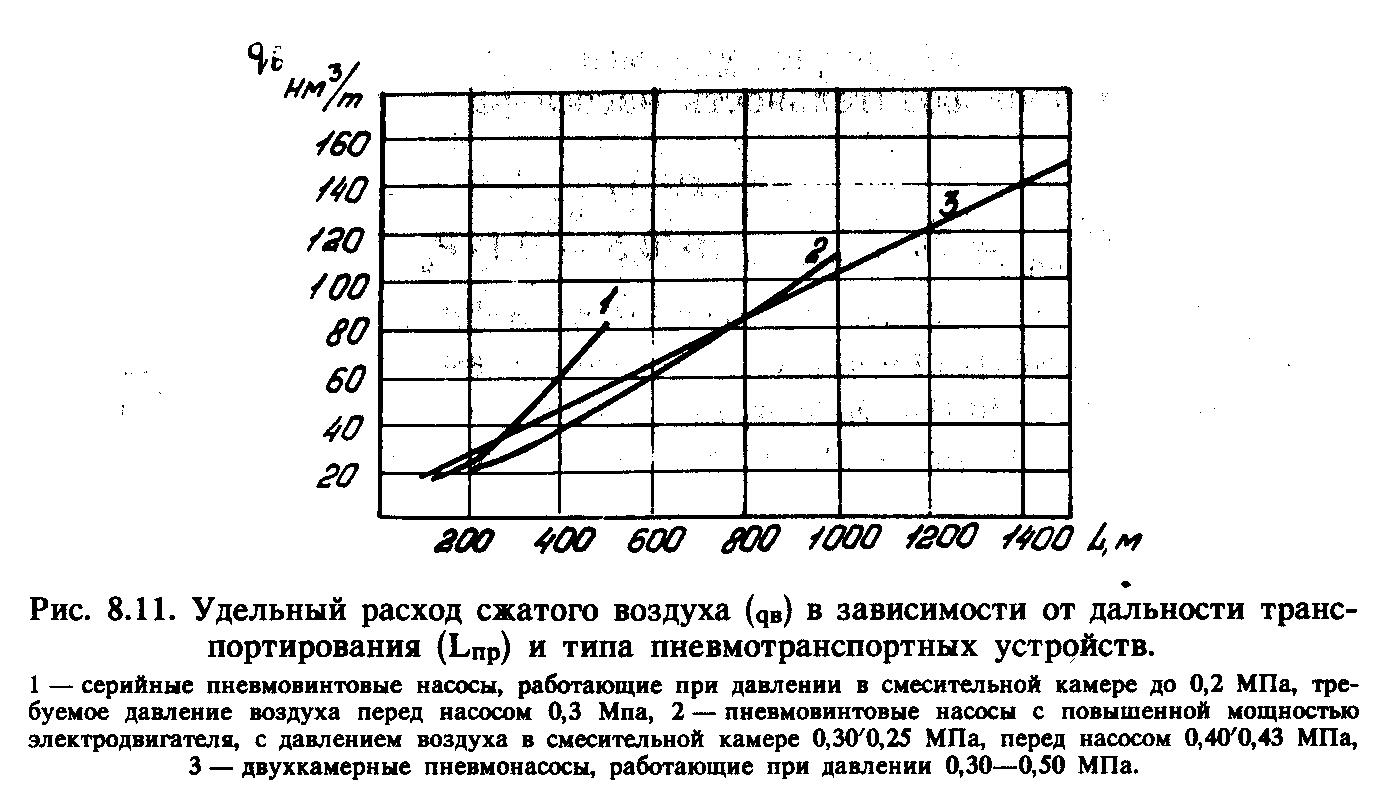 $q_в$ $нм^3/т$

160
140
120
100
80
60
40
20

200 400 600 800 1000 1200 1400 L, м

1
2
3

Рис. 8.11. Удельный расход сжатого воздуха ($q_в$) в зависимости от дальности транспортирования ($L_{пр}$) и типа пневмотранспортных устройств.

1 — серийные пневмовинтовые насосы, работающие при давлении в смесительной камере до 0,2 МПа, требуемое давление воздуха перед насосом 0,3 Мпа, 2 — пневмовинтовые насосы с повышенной мощностью электродвигателя, с давлением воздуха в смесительной камере 0,30′0,25 МПа, перед насосом 0,40′0,43 МПа, 3 — двухкамерные пневмонасосы, работающие при давлении 0,30—0,50 МПа.